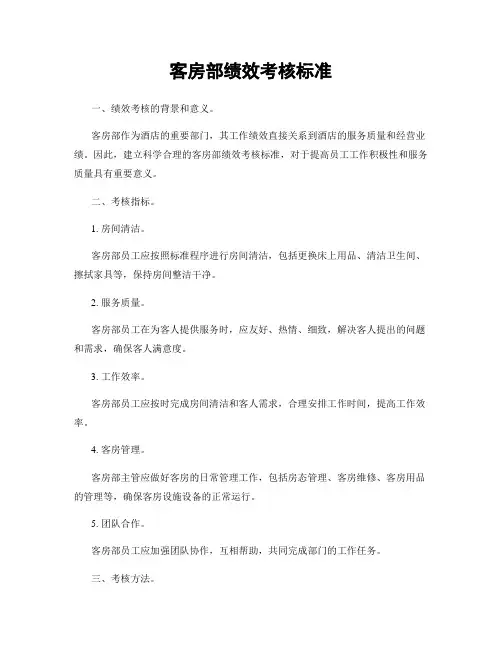 客房部绩效考核标准

一、绩效考核的背景和意义。

客房部作为酒店的重要部门，其工作绩效直接关系到酒店的服务质量和经营业绩。因此，建立科学合理的客房部绩效考核标准，对于提高员工工作积极性和服务质量具有重要意义。

二、考核指标。

1. 房间清洁。

客房部员工应按照标准程序进行房间清洁，包括更换床上用品、清洁卫生间、擦拭家具等，保持房间整洁干净。

2. 服务质量。

客房部员工在为客人提供服务时，应友好、热情、细致，解决客人提出的问题和需求，确保客人满意度。

3. 工作效率。

客房部员工应按时完成房间清洁和客人需求，合理安排工作时间，提高工作效率。

4. 客房管理。

客房部主管应做好客房的日常管理工作，包括房态管理、客房维修、客房用品的管理等，确保客房设施设备的正常运行。

5. 团队合作。

客房部员工应加强团队协作，互相帮助，共同完成部门的工作任务。

三、考核方法。